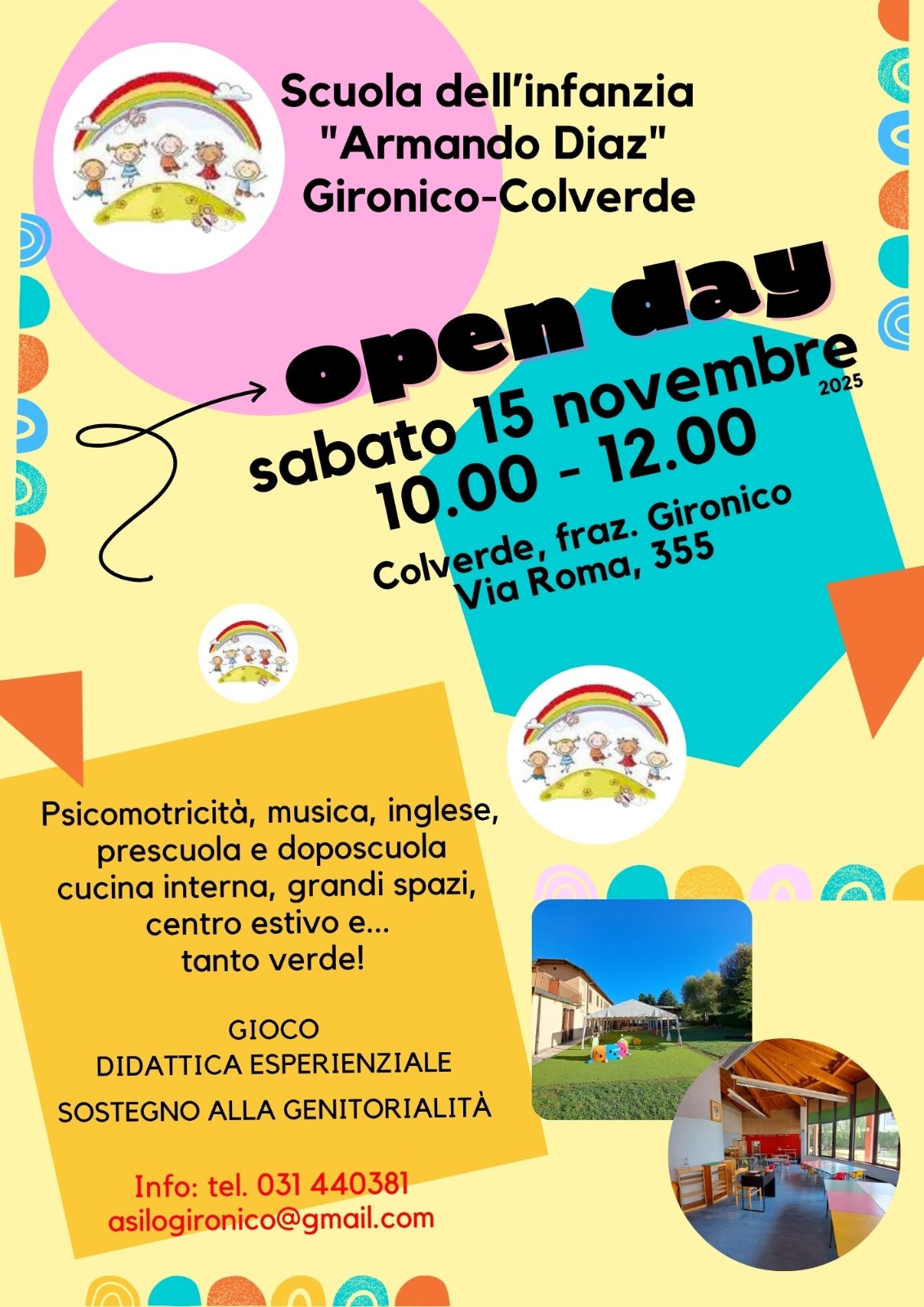 Scuola dell'infanzia
"Armando Diaz"
Gironico-Colverde

open day

sabato 15 novembre
2025
10.00 - 12.00
Colverde, fraz. Gironico
Via Roma, 355

Psicomotricità, musica, inglese,
prescuola e doposcuola
cucina interna, grandi spazi,
centro estivo e...
tanto verde!

GIOCO
DIDATTICA ESPERIENZIALE
SOSTEGNO ALLA GENITORIALITÀ

Info: tel. 031 440381
asilogironico@gmail.com